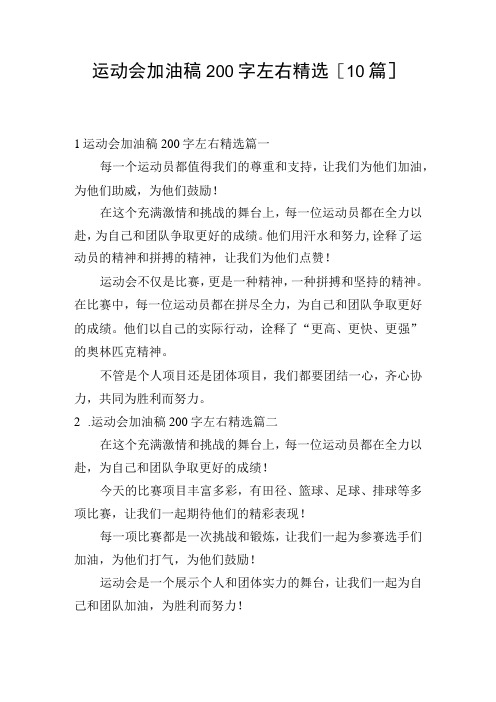 运动会加油稿200字左右精选［10篇］

1运动会加油稿200字左右精选篇一

每一个运动员都值得我们的尊重和支持，让我们为他们加油，为他们助威，为他们鼓励！

在这个充满激情和挑战的舞台上，每一位运动员都在全力以赴，为自己和团队争取更好的成绩。他们用汗水和努力,诠释了运动员的精神和拼搏的精神，让我们为他们点赞！

运动会不仅是比赛，更是一种精神，一种拼搏和坚持的精神。在比赛中，每一位运动员都在拼尽全力，为自己和团队争取更好的成绩。他们以自己的实际行动，诠释了“更高、更快、更强”的奥林匹克精神。

不管是个人项目还是团体项目，我们都要团结一心，齐心协力，共同为胜利而努力。

2 .运动会加油稿200字左右精选篇二

在这个充满激情和挑战的舞台上，每一位运动员都在全力以赴，为自己和团队争取更好的成绩！

今天的比赛项目丰富多彩，有田径、篮球、足球、排球等多项比赛，让我们一起期待他们的精彩表现！

每一项比赛都是一次挑战和锻炼，让我们一起为参赛选手们加油，为他们打气，为他们鼓励！

运动会是一个展示个人和团体实力的舞台，让我们一起为自己和团队加油，为胜利而努力！